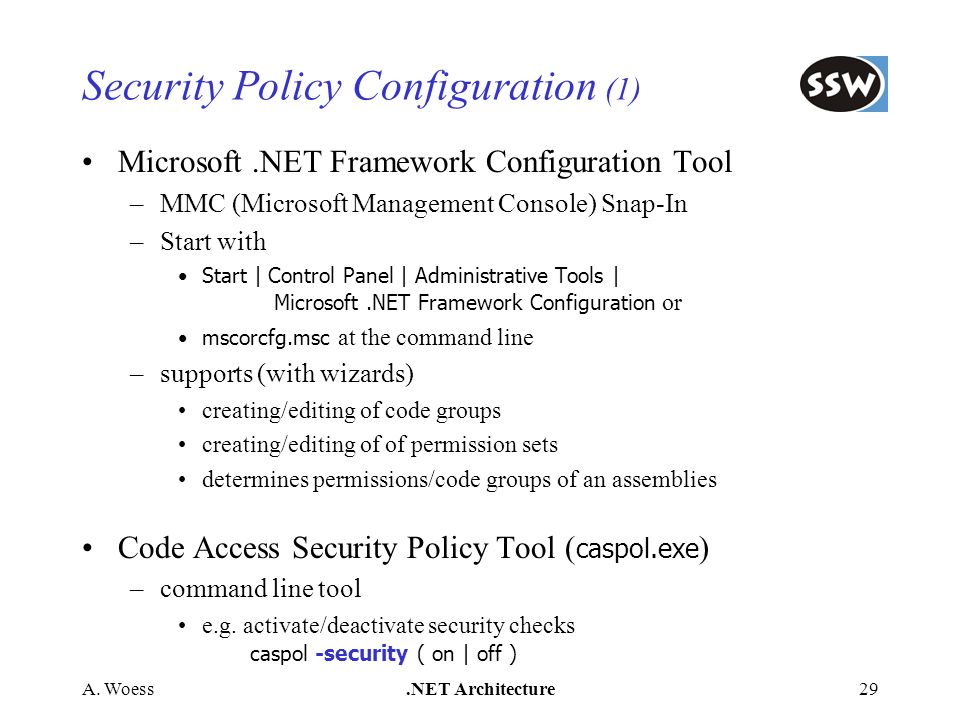 Security Policy Configuration (1)

SSW

• Microsoft .NET Framework Configuration Tool
– MMC (Microsoft Management Console) Snap-In
– Start with
• Start | Control Panel | Administrative Tools | Microsoft .NET Framework Configuration or
• mscorcfg.msc at the command line
– supports (with wizards)
• creating/editing of code groups
• creating/editing of of permission sets
• determines permissions/code groups of an assemblies

• Code Access Security Policy Tool (caspol.exe)
– command line tool
• e.g. activate/deactivate security checks
caspol -security ( on | off )

A. Woess .NET Architecture 29